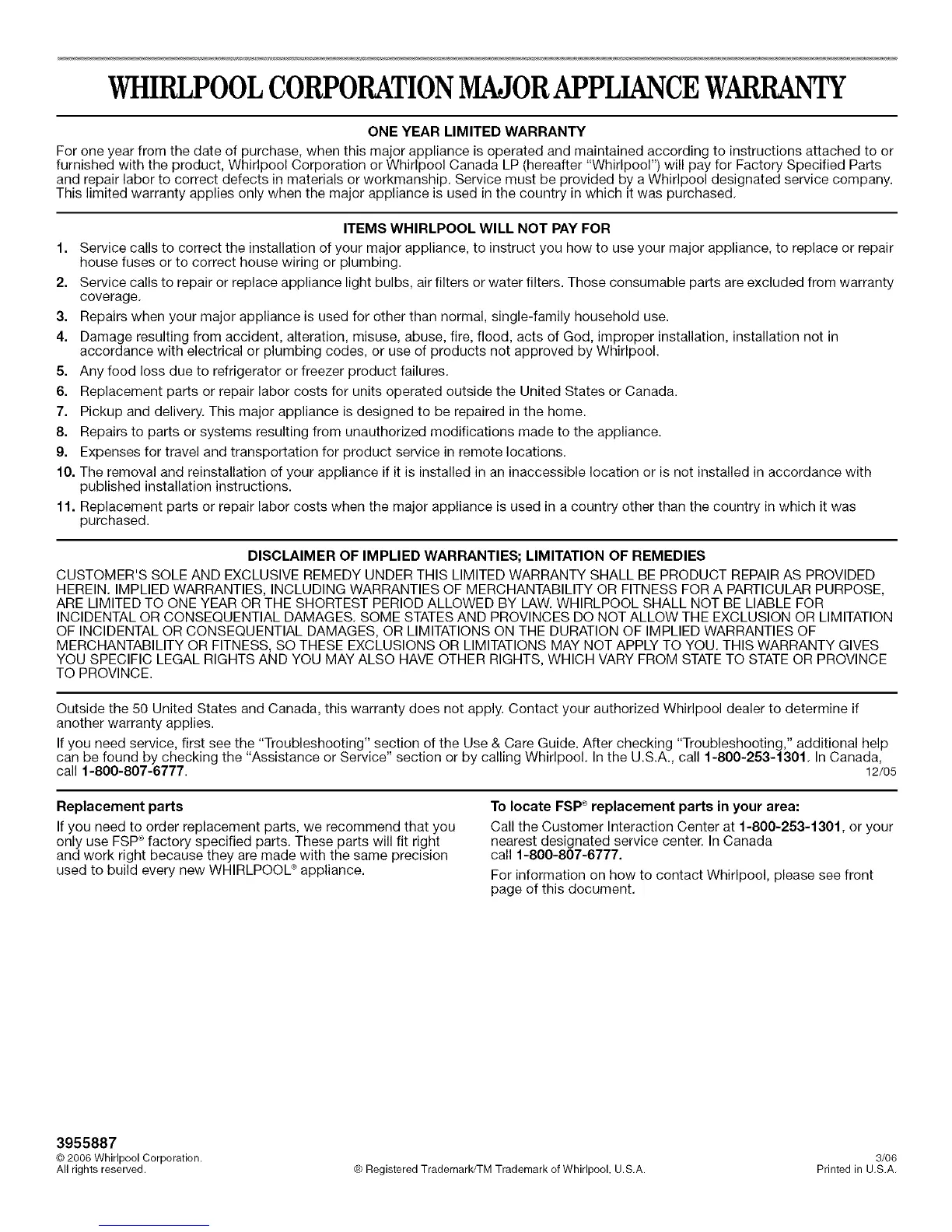 WHIRLPOOL CORPORATION MAJOR APPLIANCE WARRANTY

ONE YEAR LIMITED WARRANTY

For one year from the date of purchase, when this major appliance is operated and maintained according to instructions attached to or furnished with the product, Whirlpool Corporation or Whirlpool Canada LP (hereafter "Whirlpool") will pay for Factory Specified Parts and repair labor to correct defects in materials or workmanship. Service must be provided by a Whirlpool designated service company. This limited warranty applies only when the major appliance is used in the country in which it was purchased.

ITEMS WHIRLPOOL WILL NOT PAY FOR

1. Service calls to correct the installation of your major appliance, to instruct you how to use your major appliance, to replace or repair house fuses or to correct house wiring or plumbing.
2. Service calls to repair or replace appliance light bulbs, air filters or water filters. Those consumable parts are excluded from warranty coverage.
3. Repairs when your major appliance is used for other than normal, single-family household use.
4. Damage resulting from accident, alteration, misuse, abuse, fire, flood, acts of God, improper installation, installation not in accordance with electrical or plumbing codes, or use of products not approved by Whirlpool.
5. Any food loss due to refrigerator or freezer product failures.
6. Replacement parts or repair labor costs for units operated outside the United States or Canada.
7. Pickup and delivery. This major appliance is designed to be repaired in the home.
8. Repairs to parts or systems resulting from unauthorized modifications made to the appliance.
9. Expenses for travel and transportation for product service in remote locations.
10. The removal and reinstallation of your appliance if it is installed in an inaccessible location or is not installed in accordance with published installation instructions.
11. Replacement parts or repair labor costs when the major appliance is used in a country other than the country in which it was purchased.

DISCLAIMER OF IMPLIED WARRANTIES; LIMITATION OF REMEDIES

CUSTOMER'S SOLE AND EXCLUSIVE REMEDY UNDER THIS LIMITED WARRANTY SHALL BE PRODUCT REPAIR AS PROVIDED HEREIN. IMPLIED WARRANTIES, INCLUDING WARRANTIES OF MERCHANTABILITY OR FITNESS FOR A PARTICULAR PURPOSE, ARE LIMITED TO ONE YEAR OR THE SHORTEST PERIOD ALLOWED BY LAW. WHIRLPOOL SHALL NOT BE LIABLE FOR INCIDENTAL OR CONSEQUENTIAL DAMAGES. SOME STATES AND PROVINCES DO NOT ALLOW THE EXCLUSION OR LIMITATION OF INCIDENTAL OR CONSEQUENTIAL DAMAGES, OR LIMITATIONS ON THE DURATION OF IMPLIED WARRANTIES OF MERCHANTABILITY OR FITNESS, SO THESE EXCLUSIONS OR LIMITATIONS MAY NOT APPLY TO YOU. THIS WARRANTY GIVES YOU SPECIFIC LEGAL RIGHTS AND YOU MAY ALSO HAVE OTHER RIGHTS, WHICH VARY FROM STATE TO STATE OR PROVINCE TO PROVINCE.

Outside the 50 United States and Canada, this warranty does not apply. Contact your authorized Whirlpool dealer to determine if another warranty applies.

If you need service, first see the "Troubleshooting" section of the Use & Care Guide. After checking "Troubleshooting," additional help can be found by checking the "Assistance or Service" section or by calling Whirlpool. In the U.S.A., call 1-800-253-1301. In Canada, call 1-800-807-6777. 12/05

Replacement parts

If you need to order replacement parts, we recommend that you only use FSP® factory specified parts. These parts will fit right and work right because they are made with the same precision used to build every new WHIRLPOOL® appliance.

To locate FSP® replacement parts in your area:

Call the Customer Interaction Center at 1-800-253-1301, or your nearest designated service center. In Canada call 1-800-807-6777.

For information on how to contact Whirlpool, please see front page of this document.

3955887
© 2006 Whirlpool Corporation.
All rights reserved.
® Registered Trademark/TM Trademark of Whirlpool, U.S.A.
3/06
Printed in U.S.A.